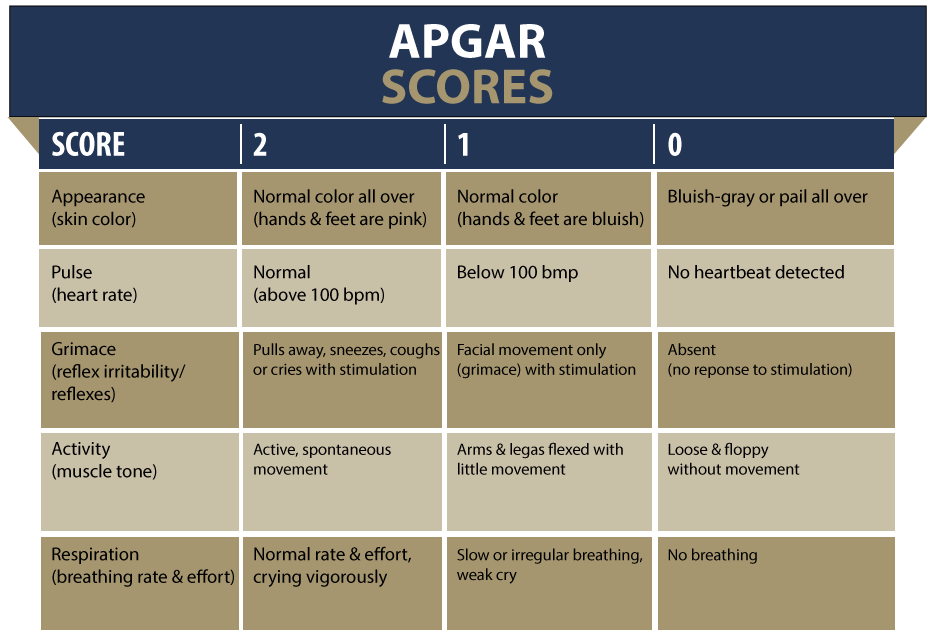 APGAR
SCORES

| SCORE | 2 | 1 | 0 |
|---|---|---|---|
| Appearance (skin color) | Normal color all over (hands & feet are pink) | Normal color (hands & feet are bluish) | Bluish-gray or pail all over |
| Pulse (heart rate) | Normal (above 100 bpm) | Below 100 bmp | No heartbeat detected |
| Grimace (reflex irritability/ reflexes) | Pulls away, sneezes, coughs or cries with stimulation | Facial movement only (grimace) with stimulation | Absent (no reponse to stimulation) |
| Activity (muscle tone) | Active, spontaneous movement | Arms & legas flexed with little movement | Loose & floppy without movement |
| Respiration (breathing rate & effort) | Normal rate & effort, crying vigorously | Slow or irregular breathing, weak cry | No breathing |